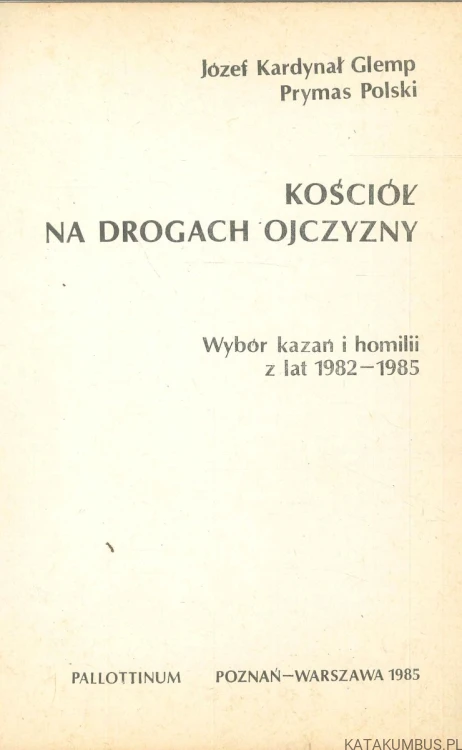 Józef Kardynał Glemp
Prymas Polski

KOŚCIÓŁ
NA DROGACH OJCZYZNY

Wybór kazań i homilii
z lat 1982–1985

PALLOTTINUM POZNAŃ–WARSZAWA 1985

KATAKUMBUS.PL